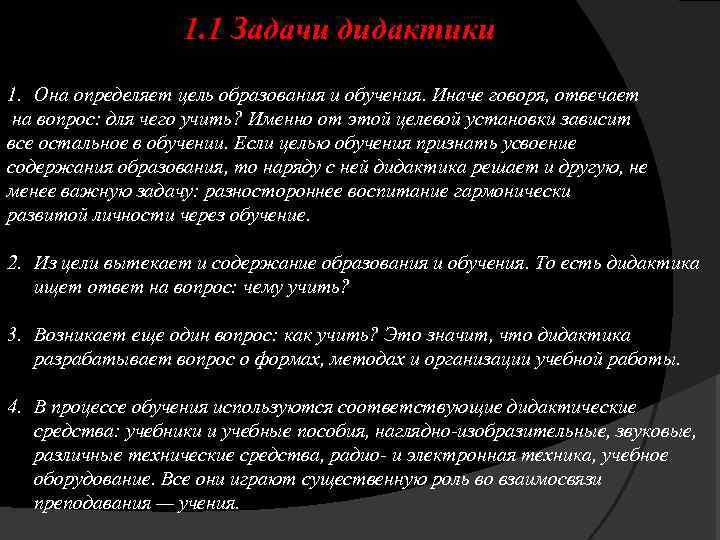 1.1 Задачи дидактики

1. Она определяет цель образования и обучения. Иначе говоря, отвечает на вопрос: для чего учить? Именно от этой целевой установки зависит все остальное в обучении. Если целью обучения признать усвоение содержания образования, то наряду с ней дидактика решает и другую, не менее важную задачу: разностороннее воспитание гармонически развитой личности через обучение.

2. Из цели вытекает и содержание образования и обучения. То есть дидактика ищет ответ на вопрос: чему учить?

3. Возникает еще один вопрос: как учить? Это значит, что дидактика разрабатывает вопрос о формах, методах и организации учебной работы.

4. В процессе обучения используются соответствующие дидактические средства: учебники и учебные пособия, наглядно-изобразительные, звуковые, различные технические средства, радио- и электронная техника, учебное оборудование. Все они играют существенную роль во взаимосвязи преподавания — учения.